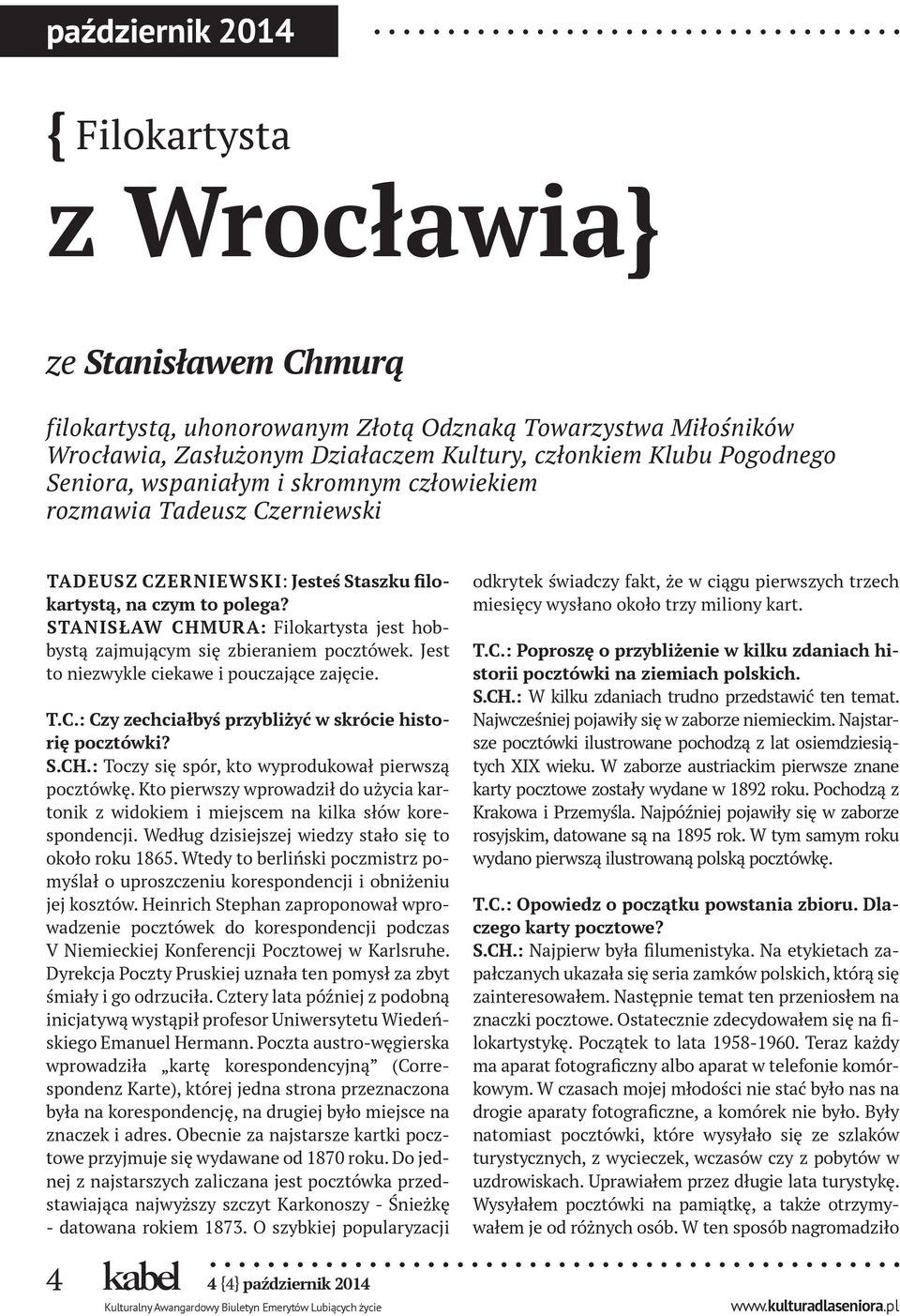 październik 2014

{ Filokartysta

z Wrocławia}

ze Stanisławem Chmurą

filokartystą, uhonorowanym Złotą Odznaką Towarzystwa Miłośników Wrocławia, Zasłużonym Działaczem Kultury, członkiem Klubu Pogodnego Seniora, wspaniałym i skromnym człowiekiem rozmawia Tadeusz Czerniewski

TADEUSZ CZERNIEWSKI: Jesteś Staszku filokartystą, na czym to polega?
STANISŁAW CHMURA: Filokartysta jest hobbystą zajmującym się zbieraniem pocztówek. Jest to niezwykle ciekawe i pouczające zajęcie.

T.C.: Czy zechciałbyś przybliżyć w skrócie historię pocztówki?
S.CH.: Toczy się spór, kto wyprodukował pierwszą pocztówkę. Kto pierwszy wprowadził do użycia kartonik z widokiem i miejscem na kilka słów korespondencji. Według dzisiejszej wiedzy stało się to około roku 1865. Wtedy to berliński poczmistrz pomyślał o uproszczeniu korespondencji i obniżeniu jej kosztów. Heinrich Stephan zaproponował wprowadzenie pocztówek do korespondencji podczas V Niemieckiej Konferencji Pocztowej w Karlsruhe. Dyrekcja Poczty Pruskiej uznała ten pomysł za zbyt śmiały i go odrzuciła. Cztery lata później z podobną inicjatywą wystąpił profesor Uniwersytetu Wiedeńskiego Emanuel Hermann. Poczta austro-węgierska wprowadziła „kartę korespondencyjną” (Correspondenz Karte), której jedna strona przeznaczona była na korespondencję, na drugiej było miejsce na znaczek i adres. Obecnie za najstarsze kartki pocztowe przyjmuje się wydawane od 1870 roku. Do jednej z najstarszych zaliczana jest pocztówka przedstawiająca najwyższy szczyt Karkonoszy - Śnieżkę - datowana rokiem 1873. O szybkiej popularyzacji odkrytek świadczy fakt, że w ciągu pierwszych trzech miesięcy wysłano około trzy miliony kart.

T.C.: Poproszę o przybliżenie w kilku zdaniach historii pocztówki na ziemiach polskich.
S.CH.: W kilku zdaniach trudno przedstawić ten temat. Najwcześniej pojawiły się w zaborze niemieckim. Najstarsze pocztówki ilustrowane pochodzą z lat osiemdziesiątych XIX wieku. W zaborze austriackim pierwsze znane karty pocztowe zostały wydane w 1892 roku. Pochodzą z Krakowa i Przemyśla. Najpóźniej pojawiły się w zaborze rosyjskim, datowane są na 1895 rok. W tym samym roku wydano pierwszą ilustrowaną polską pocztówkę.

T.C.: Opowiedz o początku powstania zbioru. Dlaczego karty pocztowe?
S.CH.: Najpierw była filumenistyka. Na etykietach zapałczanych ukazała się seria zamków polskich, którą się zainteresowałem. Następnie temat ten przeniosłem na znaczki pocztowe. Ostatecznie zdecydowałem się na filokartystykę. Początek to lata 1958-1960. Teraz każdy ma aparat fotograficzny albo aparat w telefonie komórkowym. W czasach mojej młodości nie stać było nas na drogie aparaty fotograficzne, a komórek nie było. Były natomiast pocztówki, które wysyłało się ze szlaków turystycznych, z wycieczek, wczasów czy z pobytów w uzdrowiskach. Uprawiałem przez długie lata turystykę. Wysyłałem pocztówki na pamiątkę, a także otrzymywałem je od różnych osób. W ten sposób nagromadziło

4 kabel 4 {4} październik 2014
Kulturalny Awangardowy Biuletyn Emerytów Lubiących życie
www.kulturadlaseniora.pl